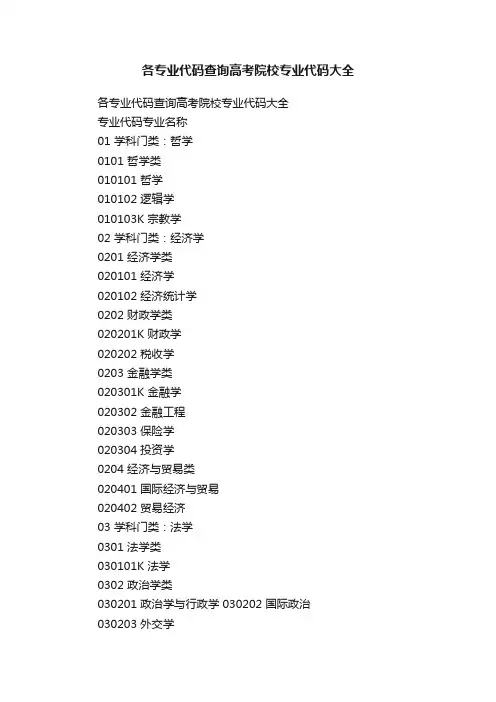 各专业代码查询高考院校专业代码大全

各专业代码查询高考院校专业代码大全
专业代码专业名称
01 学科门类：哲学
0101 哲学类
010101 哲学
010102 逻辑学
010103K 宗教学
02 学科门类：经济学
0201 经济学类
020101 经济学
020102 经济统计学
0202 财政学类
020201K 财政学
020202 税收学
0203 金融学类
020301K 金融学
020302 金融工程
020303 保险学
020304 投资学
0204 经济与贸易类
020401 国际经济与贸易
020402 贸易经济
03 学科门类：法学
0301 法学类
030101K 法学
0302 政治学类
030201 政治学与行政学 030202 国际政治
030203 外交学